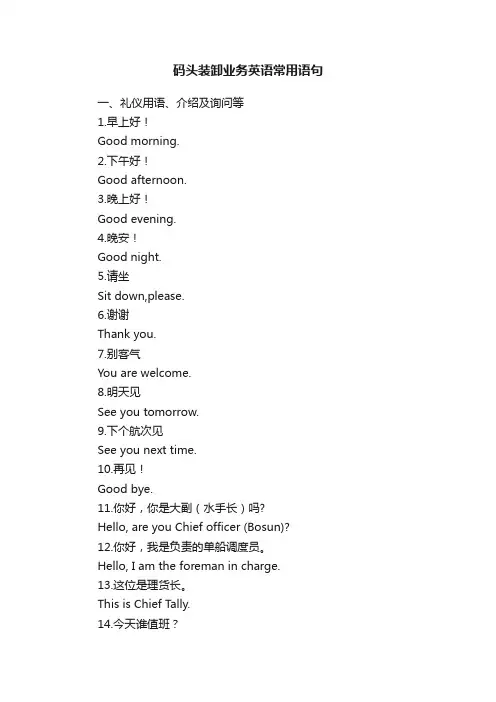 码头装卸业务英语常用语句

一、礼仪用语、介绍及询问等

1.早上好！

Good morning.

2.下午好！

Good afternoon.

3.晚上好！

Good evening.

4.晚安！

Good night.

5.请坐

Sit down,please.

6.谢谢

Thank you.

7.别客气

You are welcome.

8.明天见

See you tomorrow.

9.下个航次见

See you next time.

10.再见！

Good bye.

11.你好，你是大副（水手长）吗?

Hello, are you Chief officer (Bosun)?

12.你好，我是负责的单船调度员。

Hello, I am the foreman in charge.

13.这位是理货长。

This is Chief Tally.

14.今天谁值班？